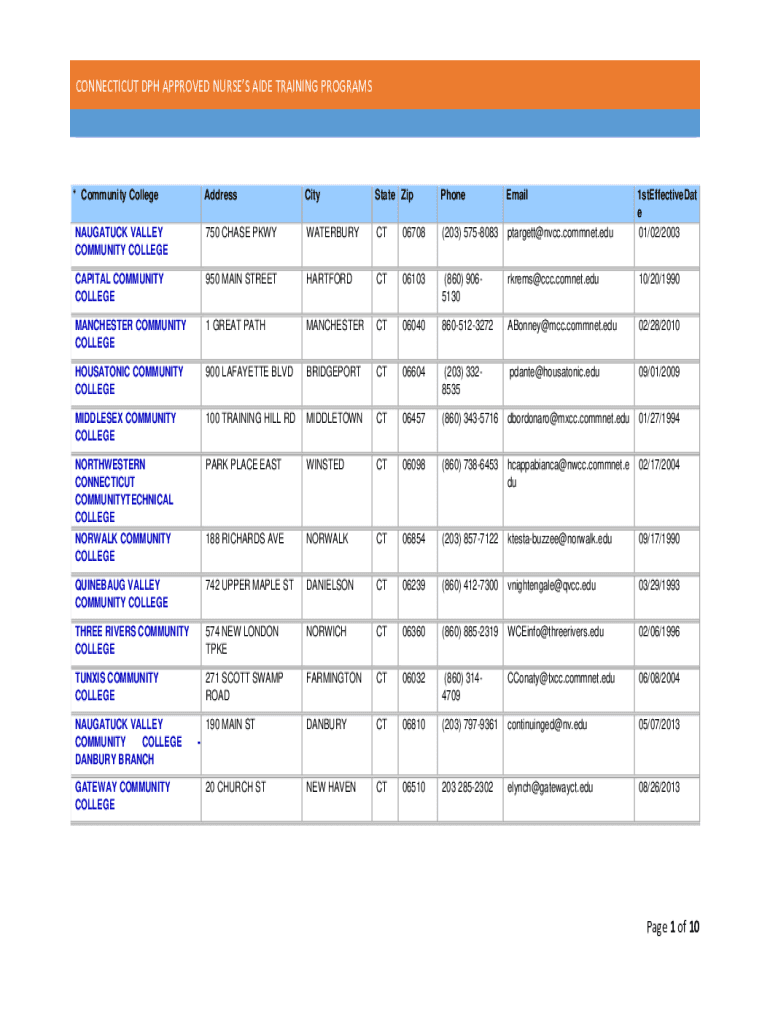 CONNECTICUT DPH APPROVED NURSE'S AIDE TRAINING PROGRAMS

| * Community College | Address | City | State | Zip | Phone | Email | 1stEffectiveDate |
|---|---|---|---|---|---|---|---|
| NAUGATUCK VALLEY COMMUNITY COLLEGE | 750 CHASE PKWY | WATERBURY | CT | 06708 | (203) 575-8083 | ptargett@nvcc.commnet.edu | 01/02/2003 |
| CAPITAL COMMUNITY COLLEGE | 950 MAIN STREET | HARTFORD | CT | 06103 | (860) 906-5130 | rkrems@ccc.comnet.edu | 10/20/1990 |
| MANCHESTER COMMUNITY COLLEGE | 1 GREAT PATH | MANCHESTER | CT | 06040 | 860-512-3272 | ABonney@mcc.commnet.edu | 02/28/2010 |
| HOUSATONIC COMMUNITY COLLEGE | 900 LAFAYETTE BLVD | BRIDGEPORT | CT | 06604 | (203) 332-8535 | pdante@housatonic.edu | 09/01/2009 |
| MIDDLESEX COMMUNITY COLLEGE | 100 TRAINING HILL RD | MIDDLETOWN | CT | 06457 | (860) 343-5716 | dbordonaro@mxcc.commnet.edu | 01/27/1994 |
| NORTHWESTERN CONNECTICUT COMMUNITYTECHNICAL COLLEGE | PARK PLACE EAST | WINSTED | CT | 06098 | (860) 738-6453 | hcappabianca@nwcc.commnet.edu | 02/17/2004 |
| NORWALK COMMUNITY COLLEGE | 188 RICHARDS AVE | NORWALK | CT | 06854 | (203) 857-7122 | ktesta-buzzee@norwalk.edu | 09/17/1990 |
| QUINEBAUG VALLEY COMMUNITY COLLEGE | 742 UPPER MAPLE ST | DANIELSON | CT | 06239 | (860) 412-7300 | vnightengale@qvcc.edu | 03/29/1993 |
| THREE RIVERS COMMUNITY COLLEGE | 574 NEW LONDON TPKE | NORWICH | CT | 06360 | (860) 885-2319 | WCEinfo@threerivers.edu | 02/06/1996 |
| TUNXIS COMMUNITY COLLEGE | 271 SCOTT SWAMP ROAD | FARMINGTON | CT | 06032 | (860) 314-4709 | CConaty@txcc.commnet.edu | 06/08/2004 |
| NAUGATUCK VALLEY COMMUNITY COLLEGE - DANBURY BRANCH | 190 MAIN ST | DANBURY | CT | 06810 | (203) 797-9361 | continuinged@nv.edu | 05/07/2013 |
| GATEWAY COMMUNITY COLLEGE | 20 CHURCH ST | NEW HAVEN | CT | 06510 | 203 285-2302 | elynch@gatewayct.edu | 08/26/2013 |

Page 1 of 10